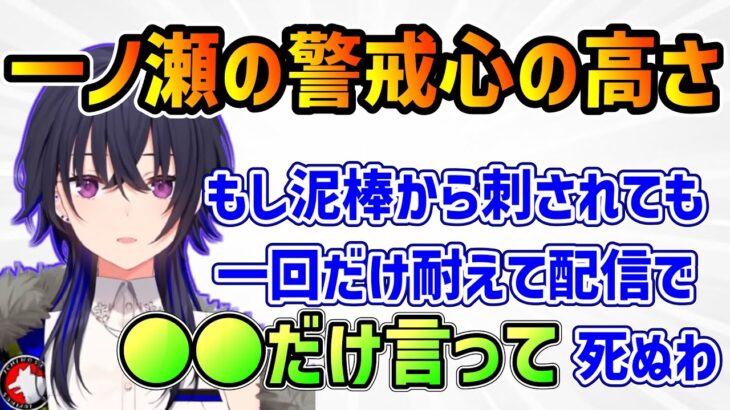 一ノ瀬の警戒心の高さ

もし泥棒から刺されても
一回だけ耐えて配信で
●●だけ言って 死ぬわ